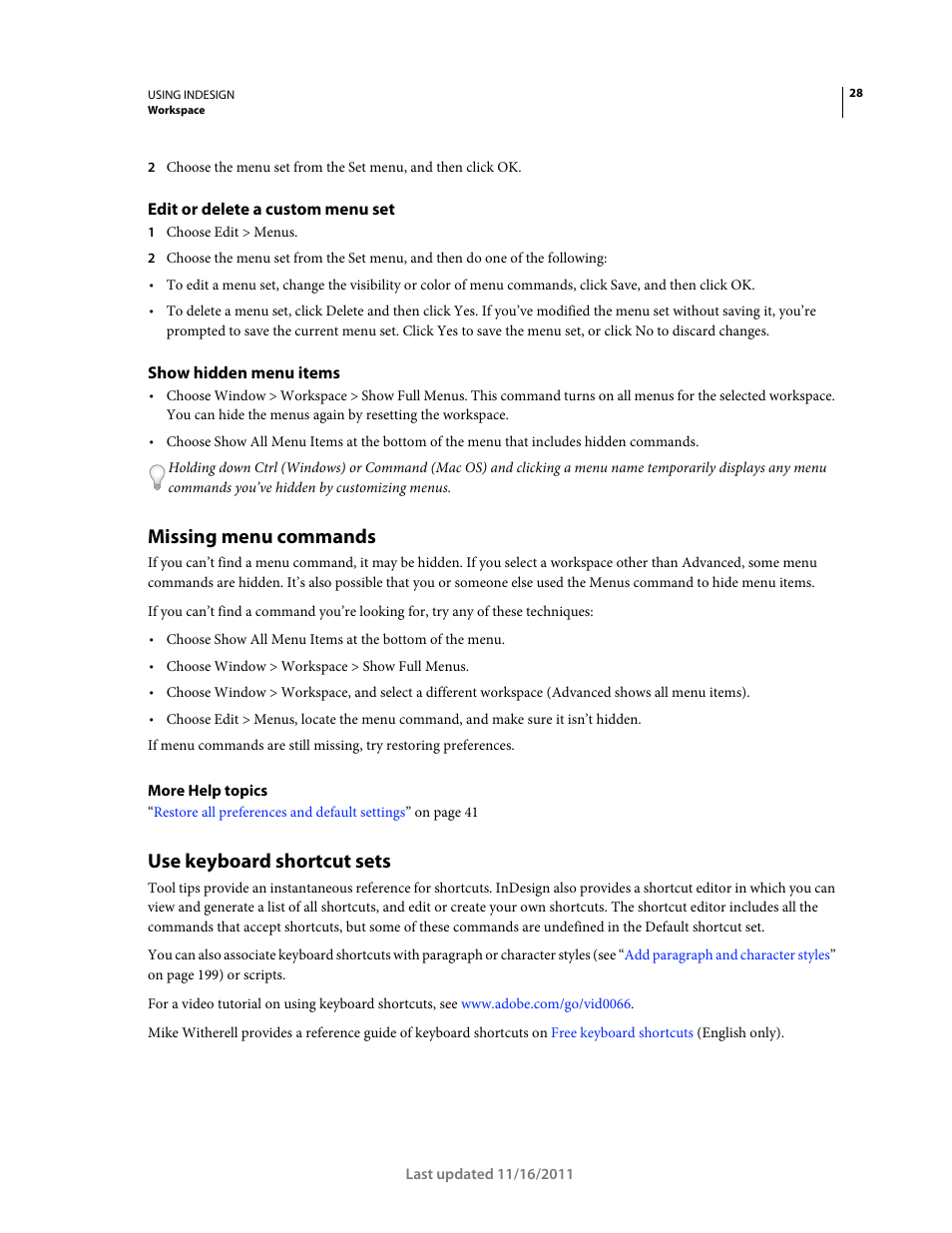 USING INDESIGN
Workspace

28

2 Choose the menu set from the Set menu, and then click OK.

Edit or delete a custom menu set

1 Choose Edit > Menus.

2 Choose the menu set from the Set menu, and then do one of the following:

• To edit a menu set, change the visibility or color of menu commands, click Save, and then click OK.

• To delete a menu set, click Delete and then click Yes. If you've modified the menu set without saving it, you're prompted to save the current menu set. Click Yes to save the menu set, or click No to discard changes.

Show hidden menu items

• Choose Window > Workspace > Show Full Menus. This command turns on all menus for the selected workspace. You can hide the menus again by resetting the workspace.

• Choose Show All Menu Items at the bottom of the menu that includes hidden commands.

Holding down Ctrl (Windows) or Command (Mac OS) and clicking a menu name temporarily displays any menu commands you've hidden by customizing menus.

Missing menu commands

If you can't find a menu command, it may be hidden. If you select a workspace other than Advanced, some menu commands are hidden. It's also possible that you or someone else used the Menus command to hide menu items.

If you can't find a command you're looking for, try any of these techniques:

• Choose Show All Menu Items at the bottom of the menu.

• Choose Window > Workspace > Show Full Menus.

• Choose Window > Workspace, and select a different workspace (Advanced shows all menu items).

• Choose Edit > Menus, locate the menu command, and make sure it isn't hidden.

If menu commands are still missing, try restoring preferences.

More Help topics

"Restore all preferences and default settings" on page 41

Use keyboard shortcut sets

Tool tips provide an instantaneous reference for shortcuts. InDesign also provides a shortcut editor in which you can view and generate a list of all shortcuts, and edit or create your own shortcuts. The shortcut editor includes all the commands that accept shortcuts, but some of these commands are undefined in the Default shortcut set.

You can also associate keyboard shortcuts with paragraph or character styles (see "Add paragraph and character styles" on page 199) or scripts.

For a video tutorial on using keyboard shortcuts, see www.adobe.com/go/vid0066.

Mike Witherell provides a reference guide of keyboard shortcuts on Free keyboard shortcuts (English only).

Last updated 11/16/2011